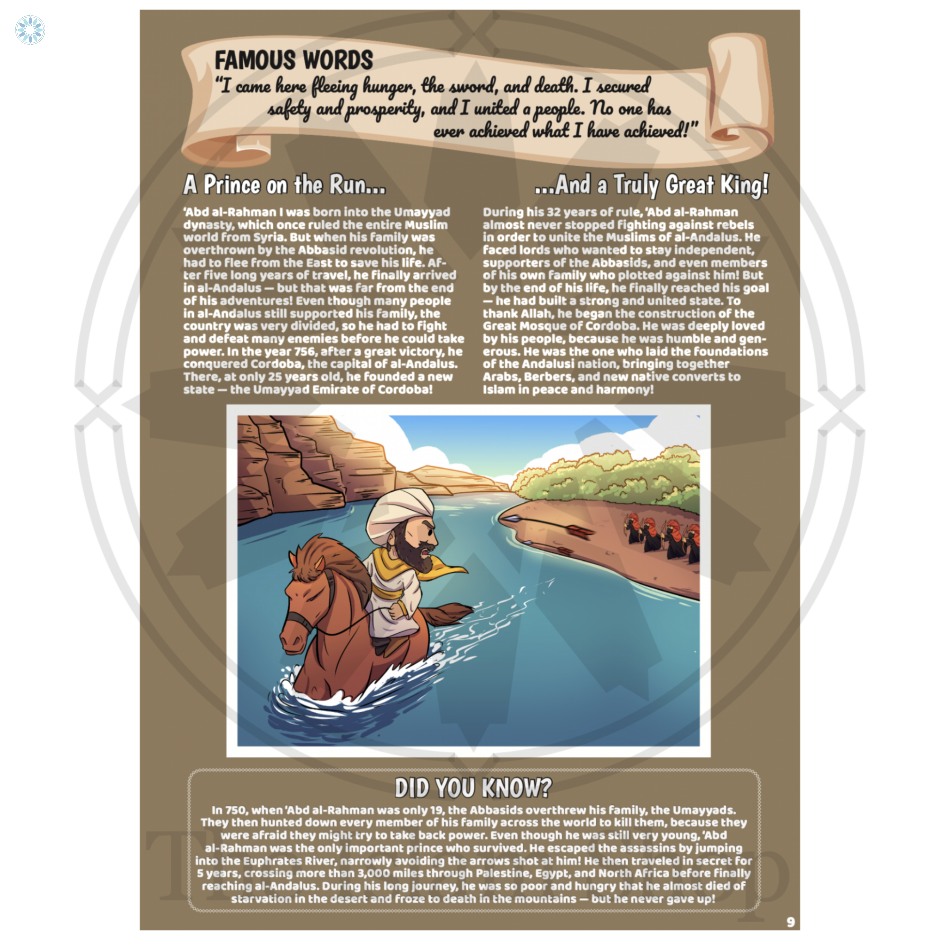 FAMOUS WORDS
"I came here fleeing hunger, the sword, and death. I secured safety and prosperity, and I united a people. No one has ever achieved what I have achieved!"

A Prince on the Run...

'Abd al-Rahman I was born into the Umayyad dynasty, which once ruled the entire Muslim world from Syria. But when his family was overthrown by the Abbasid revolution, he had to flee from the East to save his life. After five long years of travel, he finally arrived in al-Andalus — but that was far from the end of his adventures! Even though many people in al-Andalus still supported his family, the country was very divided, so he had to fight and defeat many enemies before he could take power. In the year 756, after a great victory, he conquered Cordoba, the capital of al-Andalus. There, at only 25 years old, he founded a new state — the Umayyad Emirate of Cordoba!

...And a Truly Great King!

During his 32 years of rule, 'Abd al-Rahman almost never stopped fighting against rebels in order to unite the Muslims of al-Andalus. He faced lords who wanted to stay independent, supporters of the Abbasids, and even members of his own family who plotted against him! But by the end of his life, he finally reached his goal — he had built a strong and united state. To thank Allah, he began the construction of the Great Mosque of Cordoba. He was deeply loved by his people, because he was humble and generous. He was the one who laid the foundations of the Andalusi nation, bringing together Arabs, Berbers, and new native converts to Islam in peace and harmony!

DID YOU KNOW?
In 750, when 'Abd al-Rahman was only 19, the Abbasids overthrew his family, the Umayyads. They then hunted down every member of his family across the world to kill them, because they were afraid they might try to take back power. Even though he was still very young, 'Abd al-Rahman was the only important prince who survived. He escaped the assassins by jumping into the Euphrates River, narrowly avoiding the arrows shot at him! He then traveled in secret for 5 years, crossing more than 3,000 miles through Palestine, Egypt, and North Africa before finally reaching al-Andalus. During his long journey, he was so poor and hungry that he almost died of starvation in the desert and froze to death in the mountains — but he never gave up!

9